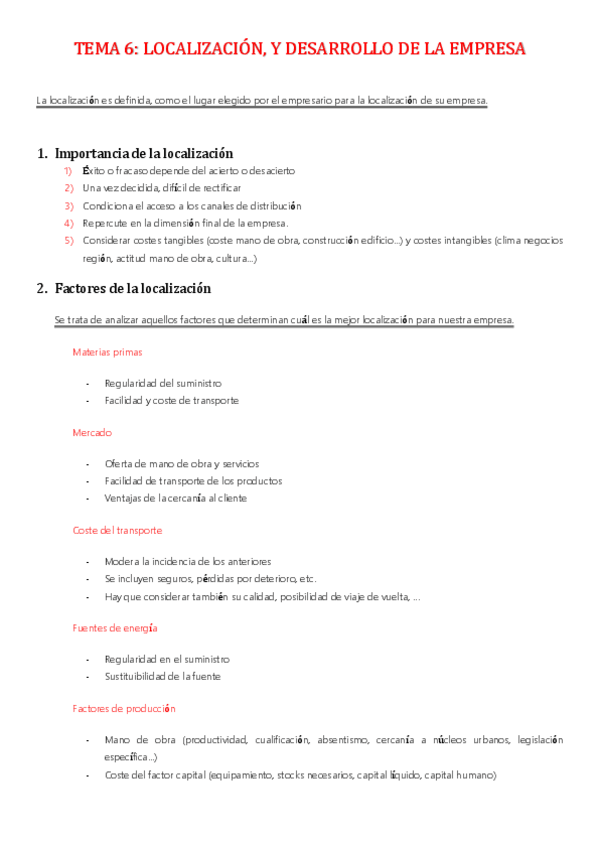 TEMA 6: LOCALIZACIÓN, Y DESARROLLO DE LA EMPRESA

La localización es definida, como el lugar elegido por el empresario para la localización de su empresa.

1. Importancia de la localización

1) Éxito o fracaso depende del acierto o desacierto
2) Una vez decidida, difícil de rectificar
3) Condiciona el acceso a los canales de distribución
4) Repercute en la dimensión final de la empresa.
5) Considerar costes tangibles (coste mano de obra, construcción edificio…) y costes intangibles (clima negocios región, actitud mano de obra, cultura…)

2. Factores de la localización

Se trata de analizar aquellos factores que determinan cuál es la mejor localización para nuestra empresa.

Materias primas

- Regularidad del suministro
- Facilidad y coste de transporte

Mercado

- Oferta de mano de obra y servicios
- Facilidad de transporte de los productos
- Ventajas de la cercanía al cliente

Coste del transporte

- Modera la incidencia de los anteriores
- Se incluyen seguros, pérdidas por deterioro, etc.
- Hay que considerar también su calidad, posibilidad de viaje de vuelta, …

Fuentes de energía

- Regularidad en el suministro
- Sustituibilidad de la fuente

Factores de producción

- Mano de obra (productividad, cualificación, absentismo, cercanía a núcleos urbanos, legislación específica…)
- Coste del factor capital (equipamiento, stocks necesarios, capital líquido, capital humano)